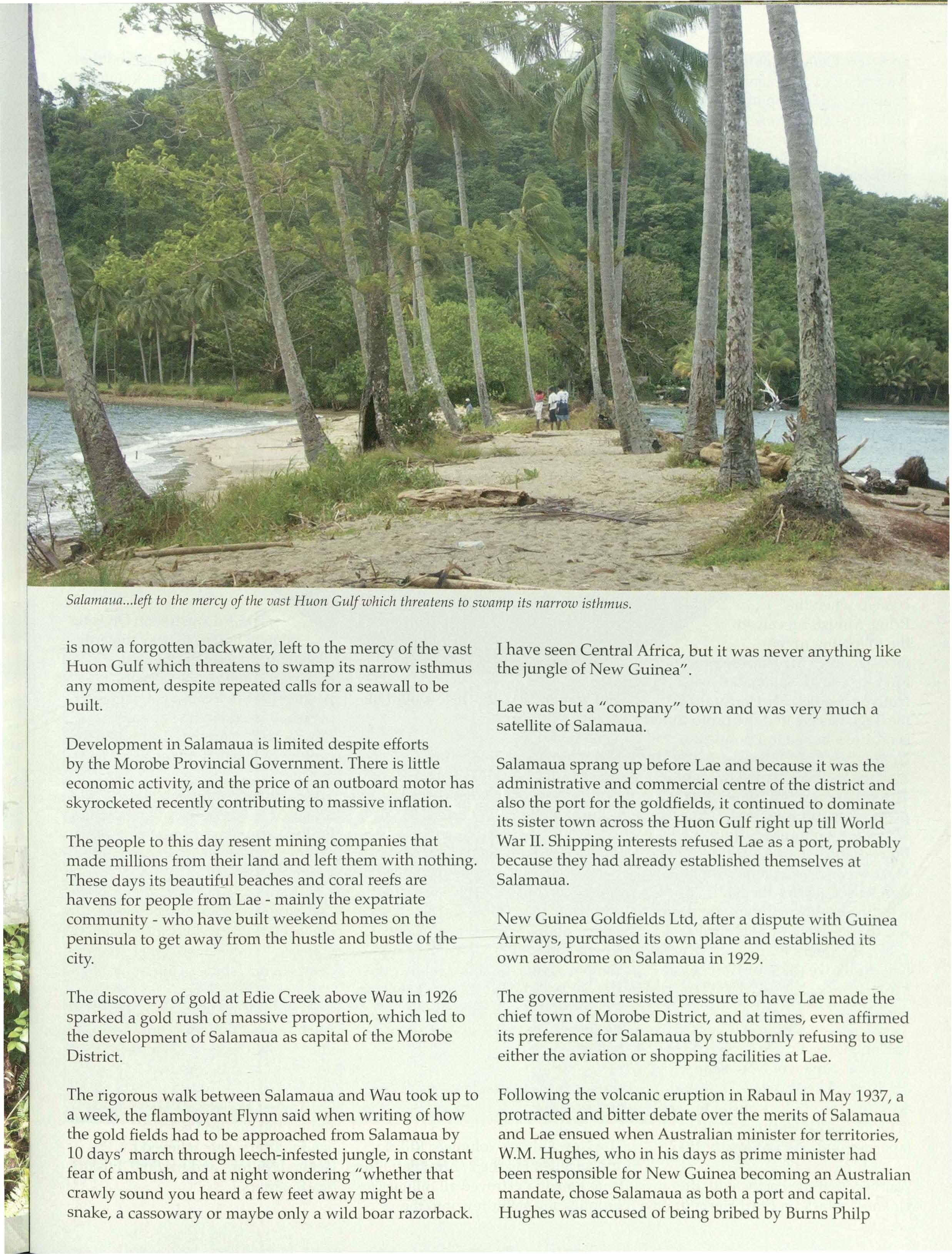 Salamaua...left to the mercy of the vast Huon Gulf which threatens to swamp its narrow isthmus.

is now a forgotten backwater, left to the mercy of the vast Huon Gulf which threatens to swamp its narrow isthmus any moment, despite repeated calls for a seawall to be built.

Development in Salamaua is limited despite efforts by the Morobe Provincial Government. There is little economic activity, and the price of an outboard motor has skyrocketed recently contributing to massive inflation.

The people to this day resent mining companies that made millions from their land and left them with nothing. These days its beautiful beaches and coral reefs are havens for people from Lae - mainly the expatriate community - who have built weekend homes on the peninsula to get away from the hustle and bustle of the city.

The discovery of gold at Edie Creek above Wau in 1926 sparked a gold rush of massive proportion, which led to the development of Salamaua as capital of the Morobe District.

The rigorous walk between Salamaua and Wau took up to a week, the flamboyant Flynn said when writing of how the gold fields had to be approached from Salamaua by 10 days' march through leech-infested jungle, in constant fear of ambush, and at night wondering "whether that crawly sound you heard a few feet away might be a snake, a cassowary or maybe only a wild boar razorback. I have seen Central Africa, but it was never anything like the jungle of New Guinea".

Lae was but a "company" town and was very much a satellite of Salamaua.

Salamaua sprang up before Lae and because it was the administrative and commercial centre of the district and also the port for the goldfields, it continued to dominate its sister town across the Huon Gulf right up till World War II. Shipping interests refused Lae as a port, probably because they had already established themselves at Salamaua.

New Guinea Goldfields Ltd, after a dispute with Guinea Airways, purchased its own plane and established its own aerodrome on Salamaua in 1929.

The government resisted pressure to have Lae made the chief town of Morobe District, and at times, even affirmed its preference for Salamaua by stubbornly refusing to use either the aviation or shopping facilities at Lae.

Following the volcanic eruption in Rabaul in May 1937, a protracted and bitter debate over the merits of Salamaua and Lae ensued when Australian minister for territories, W.M. Hughes, who in his days as prime minister had been responsible for New Guinea becoming an Australian mandate, chose Salamaua as both a port and capital. Hughes was accused of being bribed by Burns Philp